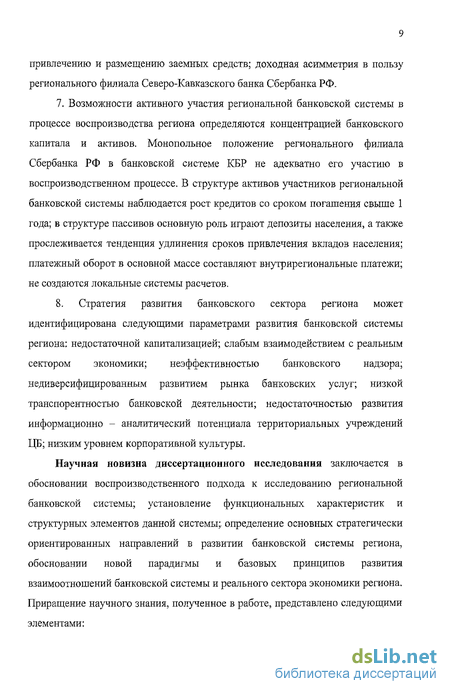 9

привлечению и размещению заемных средств; доходная асимметрия в пользу регионального филиала Северо-Кавказского банка Сбербанка РФ.

7. Возможности активного участия региональной банковской системы в процессе воспроизводства региона определяются концентрацией банковского капитала и активов. Монопольное положение регионального филиала Сбербанка РФ в банковской системе КБР не адекватно его участию в воспроизводственном процессе. В структуре активов участников региональной банковской системы наблюдается рост кредитов со сроком погашения свыше 1 года; в структуре пассивов основную роль играют депозиты населения, а также прослеживается тенденция удлинения сроков привлечения вкладов населения; платежный оборот в основной массе составляют внутрирегиональные платежи; не создаются локальные системы расчетов.

8. Стратегия развития банковского сектора региона может идентифицирована следующими параметрами развития банковской системы региона: недостаточной капитализацией; слабым взаимодействием с реальным сектором экономики; неэффективностью банковского надзора; недиверсифицированным развитием рынка банковских услуг; низкой транспорентностью банковской деятельности; недостаточностью развития информационно – аналитический потенциала территориальных учреждений ЦБ; низким уровнем корпоративной культуры.

Научная новизна диссертационного исследования заключается в обосновании воспроизводственного подхода к исследованию региональной банковской системы; установление функциональных характеристик и структурных элементов данной системы; определение основных стратегически ориентированных направлений в развитии банковской системы региона, обосновании новой парадигмы и базовых принципов развития взаимоотношений банковской системы и реального сектора экономики региона. Приращение научного знания, полученное в работе, представлено следующими элементами:

dsLib.net
библиотека диссертаций